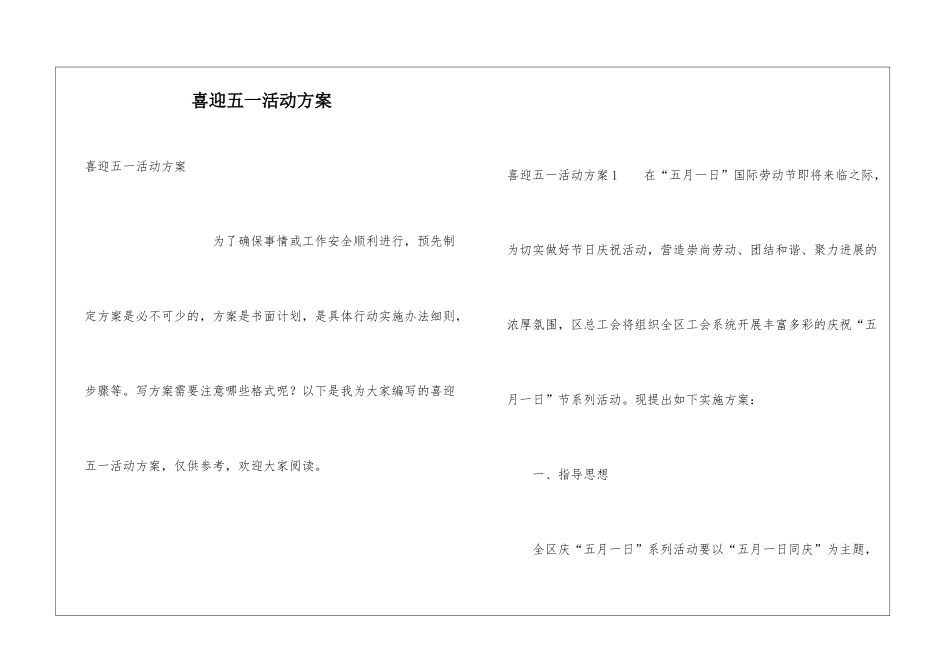 喜迎五一活动方案

喜迎五一活动方案

为了确保事情或工作安全顺利进行，预先制定方案是必不可少的，方案是书面计划，是具体行动实施办法细则，步骤等。写方案需要注意哪些格式呢？以下是我为大家编写的喜迎五一活动方案，仅供参考，欢迎大家阅读。

喜迎五一活动方案1　　在“五月一日”国际劳动节即将来临之际，为切实做好节日庆祝活动，营造崇尚劳动、团结和谐、聚力进展的浓厚氛围，区总工会将组织全区工会系统开展丰富多彩的庆祝“五月一日”节系列活动。现提出如下实施方案：

一、指导思想

全区庆“五月一日”系列活动要以“五月一日同庆”为主题，